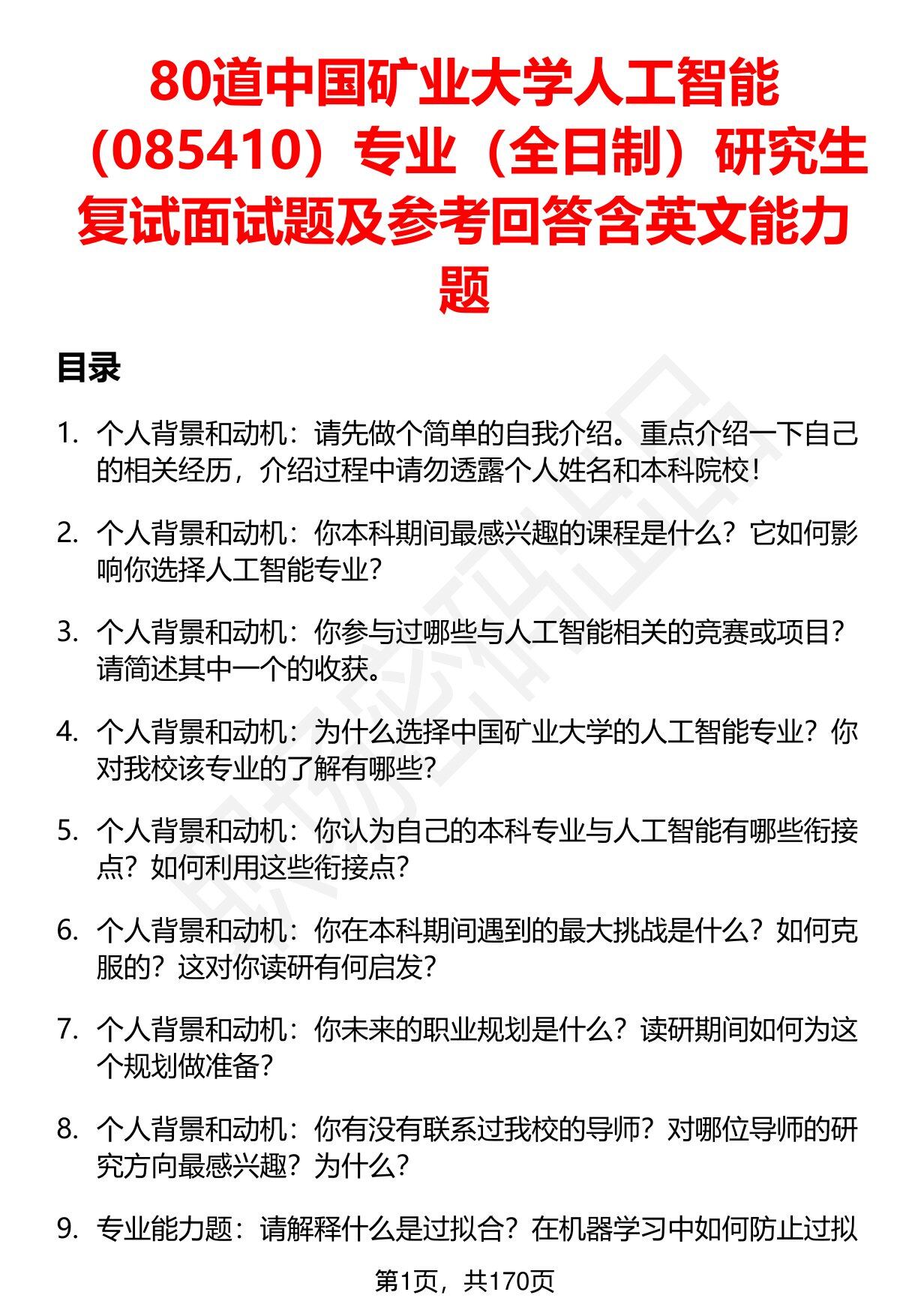 80道中国矿业大学人工智能（085410）专业（全日制）研究生复试面试题及参考回答含英文能力题

目录

1. 个人背景和动机：请先做个简单的自我介绍。重点介绍一下自己的相关经历，介绍过程中请勿透露个人姓名和本科院校！

2. 个人背景和动机：你本科期间最感兴趣的课程是什么？它如何影响你选择人工智能专业？

3. 个人背景和动机：你参与过哪些与人工智能相关的竞赛或项目？请简述其中一个的收获。

4. 个人背景和动机：为什么选择中国矿业大学的人工智能专业？你对我校该专业的了解有哪些？

5. 个人背景和动机：你认为自己的本科专业与人工智能有哪些衔接点？如何利用这些衔接点？

6. 个人背景和动机：你在本科期间遇到的最大挑战是什么？如何克服的？这对你读研有何启发？

7. 个人背景和动机：你未来的职业规划是什么？读研期间如何为这个规划做准备？

8. 个人背景和动机：你有没有联系过我校的导师？对哪位导师的研究方向最感兴趣？为什么？

9. 专业能力题：请解释什么是过拟合？在机器学习中如何防止过拟

第1页，共170页